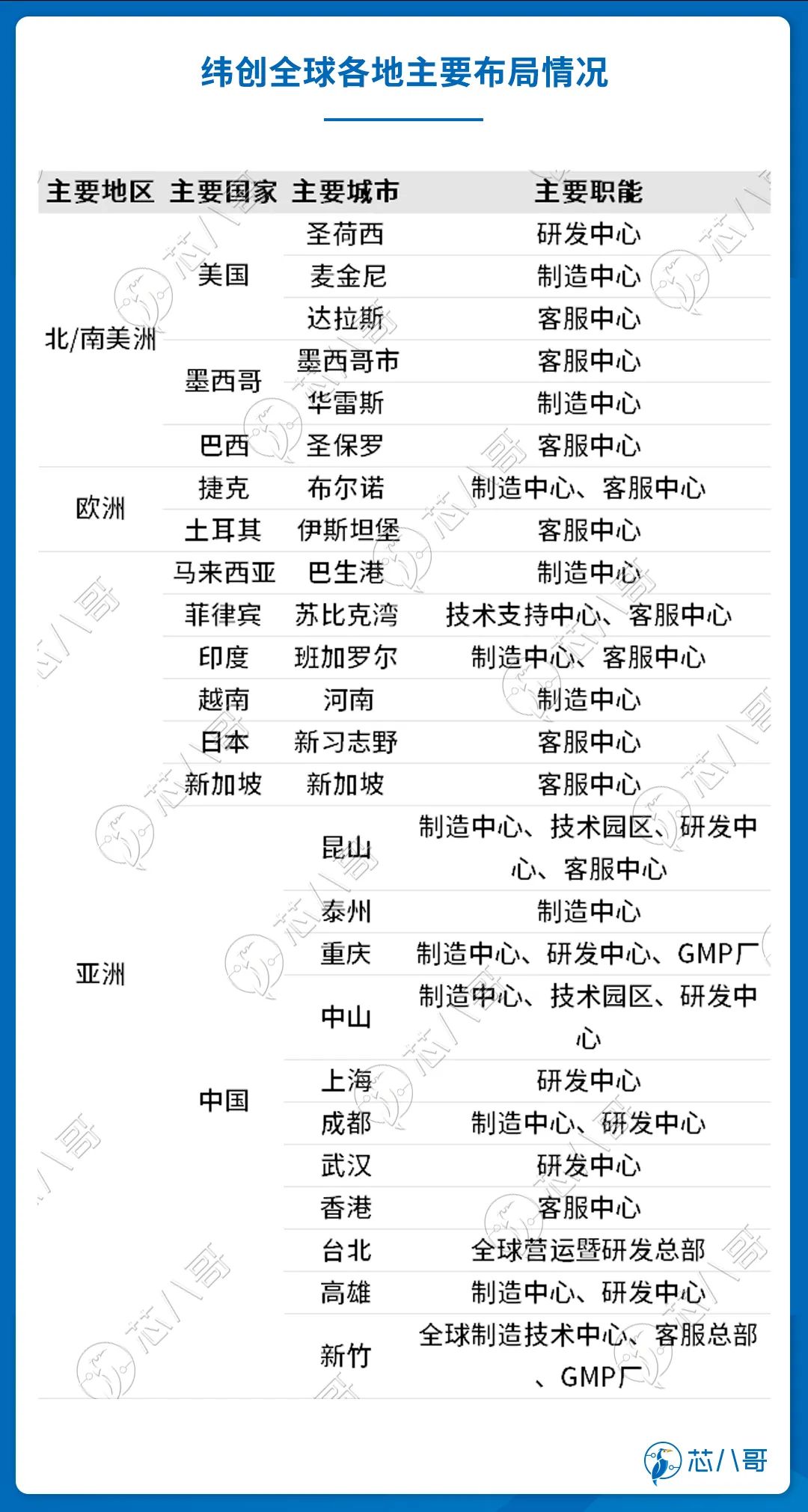 纬创全球各地主要布局情况

| 主要地区 | 主要国家 | 主要城市 | 主要职能 |
|---|---|---|---|
| 北/南美洲 | 美国 | 圣荷西 | 研发中心 |
| | | 麦金尼 | 制造中心 |
| | | 达拉斯 | 客服中心 |
| | 墨西哥 | 墨西哥市 | 客服中心 |
| | | 华雷斯 | 制造中心 |
| | 巴西 | 圣保罗 | 客服中心 |
| 欧洲 | 捷克 | 布尔诺 | 制造中心、客服中心 |
| | 土耳其 | 伊斯坦堡 | 客服中心 |
| 亚洲 | 马来西亚 | 巴生港 | 制造中心 |
| | 菲律宾 | 苏比克湾 | 技术支持中心、客服中心 |
| | 印度 | 班加罗尔 | 制造中心、客服中心 |
| | 越南 | 河南 | 制造中心 |
| | 日本 | 新习志野 | 客服中心 |
| | 新加坡 | 新加坡 | 客服中心 |
| | 中国 | 昆山 | 制造中心、技术园区、研发中心、客服中心 |
| | | 泰州 | 制造中心 |
| | | 重庆 | 制造中心、研发中心、GMP厂 |
| | | 中山 | 制造中心、技术园区、研发中心 |
| | | 上海 | 研发中心 |
| | | 成都 | 制造中心、研发中心 |
| | | 武汉 | 研发中心 |
| | | 香港 | 客服中心 |
| | | 台北 | 全球营运暨研发总部 |
| | | 高雄 | 制造中心、研发中心 |
| | | 新竹 | 全球制造技术中心、客服总部、GMP厂 |

芯八哥